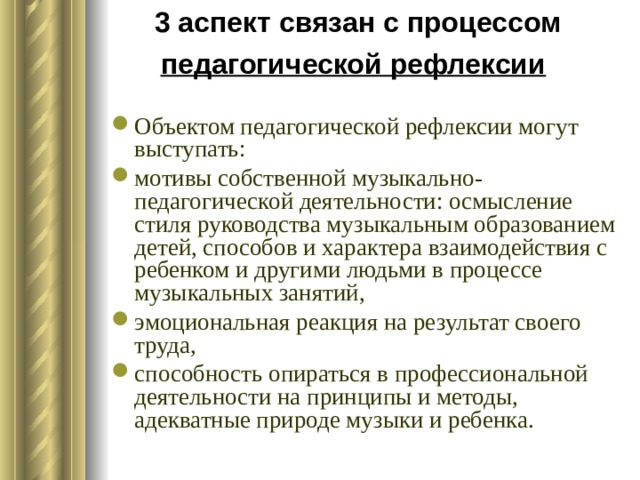 3 аспект связан с процессом педагогической рефлексии

Объектом педагогической рефлексии могут выступать:

мотивы собственной музыкально-педагогической деятельности: осмысление стиля руководства музыкальным образованием детей, способов и характера взаимодействия с ребенком и другими людьми в процессе музыкальных занятий,

эмоциональная реакция на результат своего труда,

способность опираться в профессиональной деятельности на принципы и методы, адекватные природе музыки и ребенка.